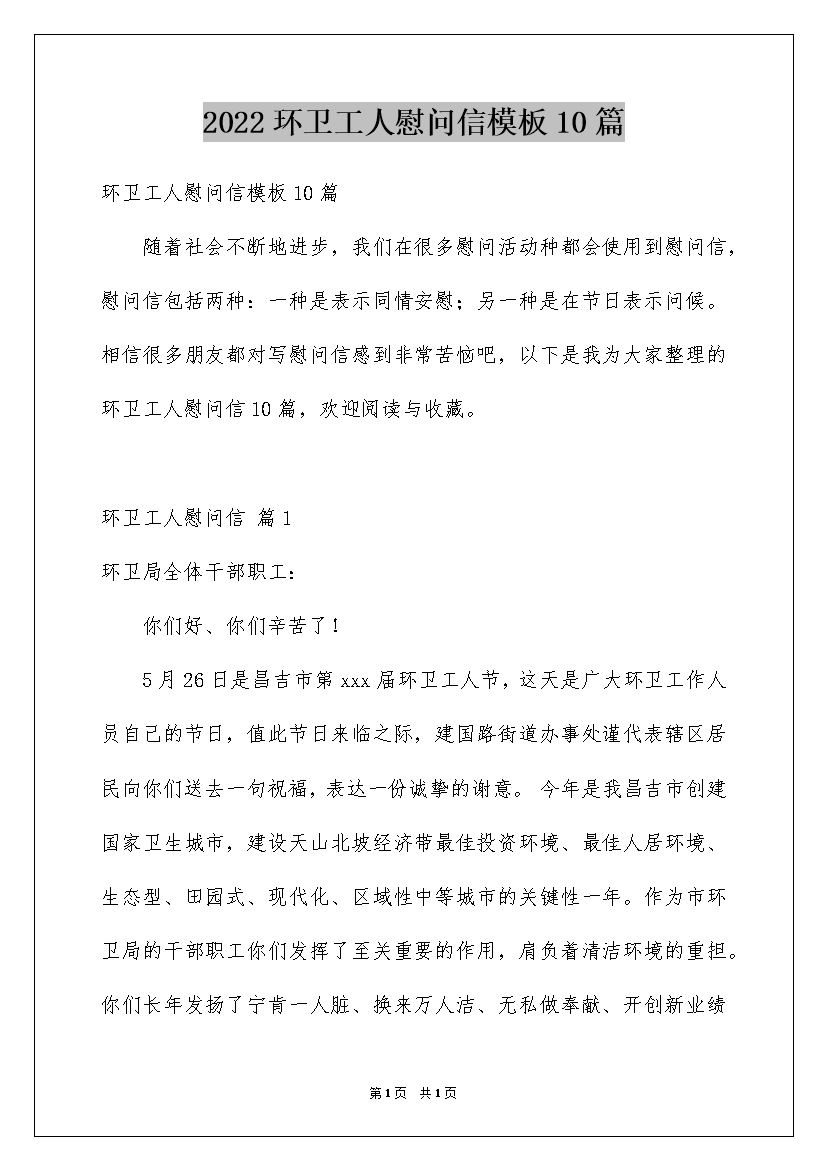 2022 环卫工人慰问信模板 10 篇

环卫工人慰问信模板 10 篇

随着社会不断地进步，我们在很多慰问活动种都会使用到慰问信，慰问信包括两种：一种是表示同情安慰；另一种是在节日表示问候。相信很多朋友都对写慰问信感到非常苦恼吧，以下是我为大家整理的环卫工人慰问信 10 篇，欢迎阅读与收藏。

环卫工人慰问信 篇 1

环卫局全体干部职工：

你们好、你们辛苦了！

5 月 26 日是昌吉市第 xxx 届环卫工人节，这天是广大环卫工作人员自己的节日，值此节日来临之际，建国路街道办事处谨代表辖区居民向你们送去一句祝福，表达一份诚挚的谢意。 今年是我昌吉市创建国家卫生城市，建设天山北坡经济带最佳投资环境、最佳人居环境、生态型、田园式、现代化、区域性中等城市的关键性一年。作为市环卫局的干部职工你们发挥了至关重要的作用，肩负着清洁环境的重担。你们长年发扬了宁肯一人脏、换来万人洁、无私做奉献、开创新业绩

第 1 页 共 1 页